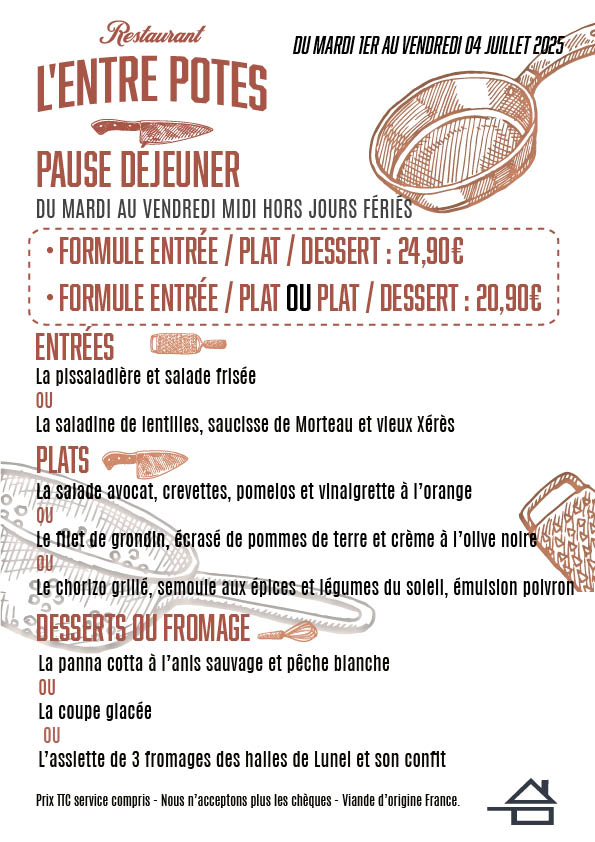 Restaurant
L'ENTRE POTES

DU MARDI 1ER AU VENDREDI 04 JUILLET 2025

PAUSE DÉJEUNER
DU MARDI AU VENDREDI MIDI HORS JOURS FÉRIÉS

• FORMULE ENTRÉE / PLAT / DESSERT : 24,90€
• FORMULE ENTRÉE / PLAT OU PLAT / DESSERT : 20,90€

ENTRÉES
La pissaladière et salade frisée
OU
La saladine de lentilles, saucisse de Morteau et vieux Xérès

PLATS
La salade avocat, crevettes, pomelos et vinaigrette à l'orange
OU
Le filet de grondin, écrasé de pommes de terre et crème à l'olive noire
OU
Le chorizo grillé, semoule aux épices et légumes du soleil, émulsion poivron

DESSERTS OU FROMAGE
La panna cotta à l'anis sauvage et pêche blanche
OU
La coupe glacée
OU
L'assiette de 3 fromages des halles de Lunel et son confit

Prix TTC service compris - Nous n'acceptons plus les chèques - Viande d'origine France.